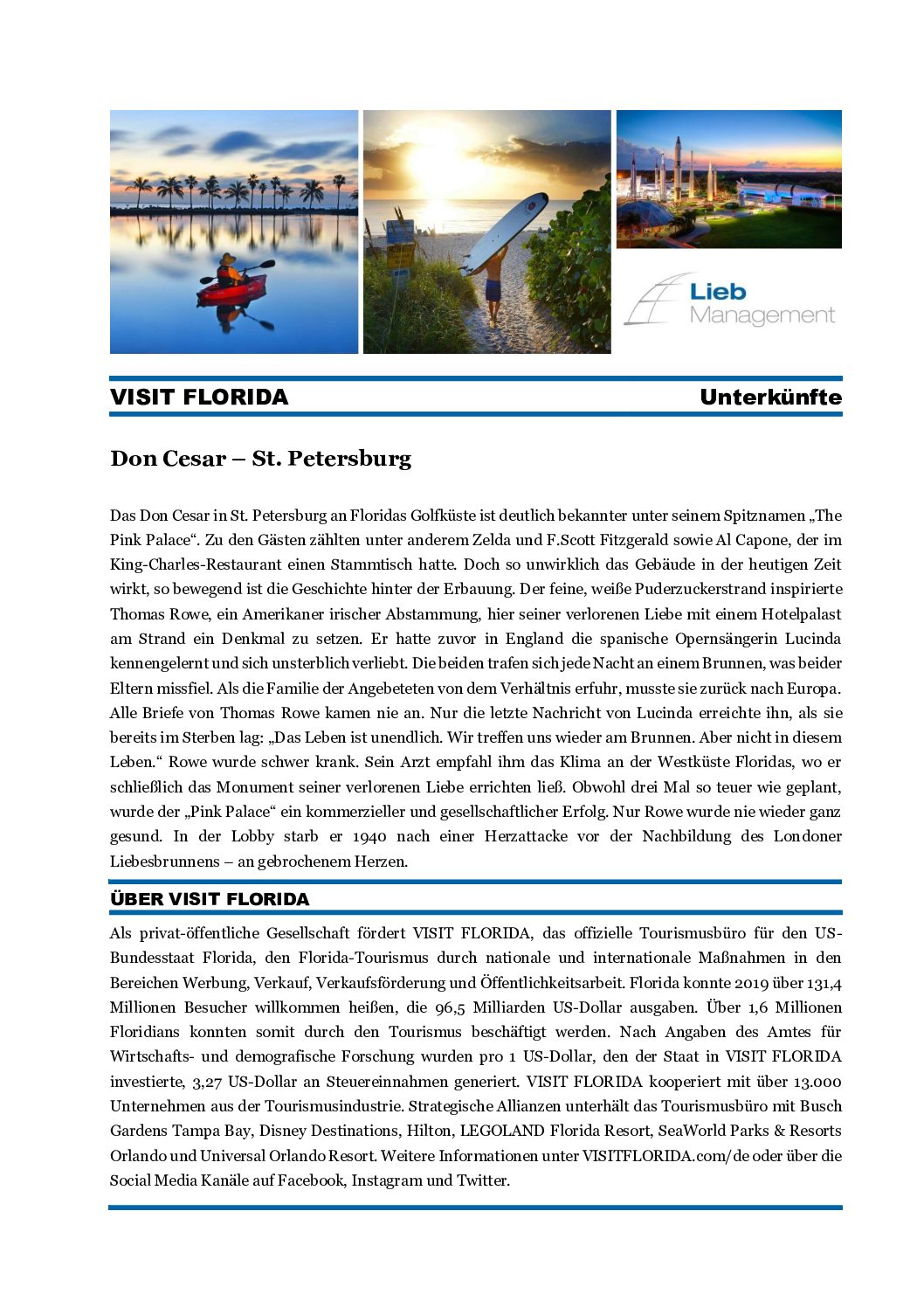 Lieb Management

VISIT FLORIDA Unterkünfte

Don Cesar – St. Petersburg

Das Don Cesar in St. Petersburg an Floridas Golfküste ist deutlich bekannter unter seinem Spitznamen „The Pink Palace“. Zu den Gästen zählten unter anderem Zelda und F.Scott Fitzgerald sowie Al Capone, der im King-Charles-Restaurant einen Stammtisch hatte. Doch so unwirklich das Gebäude in der heutigen Zeit wirkt, so bewegend ist die Geschichte hinter der Erbauung. Der feine, weiße Puderzuckerstrand inspirierte Thomas Rowe, ein Amerikaner irischer Abstammung, hier seiner verlorenen Liebe mit einem Hotelpalast am Strand ein Denkmal zu setzen. Er hatte zuvor in England die spanische Opernsängerin Lucinda kennengelernt und sich unsterblich verliebt. Die beiden trafen sich jede Nacht an einem Brunnen, was beider Eltern missfiel. Als die Familie der Angebeteten von dem Verhältnis erfuhr, musste sie zurück nach Europa. Alle Briefe von Thomas Rowe kamen nie an. Nur die letzte Nachricht von Lucinda erreichte ihn, als sie bereits im Sterben lag: „Das Leben ist unendlich. Wir treffen uns wieder am Brunnen. Aber nicht in diesem Leben.“ Rowe wurde schwer krank. Sein Arzt empfahl ihm das Klima an der Westküste Floridas, wo er schließlich das Monument seiner verlorenen Liebe errichten ließ. Obwohl drei Mal so teuer wie geplant, wurde der „Pink Palace“ ein kommerzieller und gesellschaftlicher Erfolg. Nur Rowe wurde nie wieder ganz gesund. In der Lobby starb er 1940 nach einer Herzattacke vor der Nachbildung des Londoner Liebesbrunnens – an gebrochenem Herzen.

ÜBER VISIT FLORIDA

Als privat-öffentliche Gesellschaft fördert VISIT FLORIDA, das offizielle Tourismusbüro für den US-Bundesstaat Florida, den Florida-Tourismus durch nationale und internationale Maßnahmen in den Bereichen Werbung, Verkauf, Verkaufsförderung und Öffentlichkeitsarbeit. Florida konnte 2019 über 131,4 Millionen Besucher willkommen heißen, die 96,5 Milliarden US-Dollar ausgaben. Über 1,6 Millionen Floridians konnten somit durch den Tourismus beschäftigt werden. Nach Angaben des Amtes für Wirtschafts- und demografische Forschung wurden pro 1 US-Dollar, den der Staat in VISIT FLORIDA investierte, 3,27 US-Dollar an Steuereinnahmen generiert. VISIT FLORIDA kooperiert mit über 13.000 Unternehmen aus der Tourismusindustrie. Strategische Allianzen unterhält das Tourismusbüro mit Busch Gardens Tampa Bay, Disney Destinations, Hilton, LEGOLAND Florida Resort, SeaWorld Parks & Resorts Orlando und Universal Orlando Resort. Weitere Informationen unter VISITFLORIDA.com/de oder über die Social Media Kanäle auf Facebook, Instagram und Twitter.